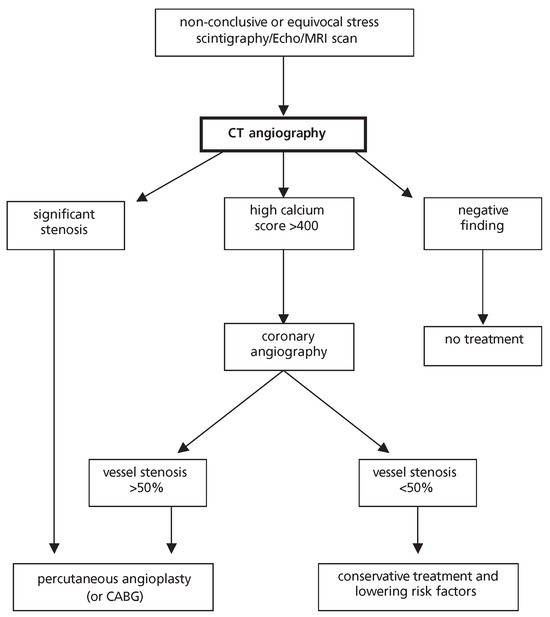 non-conclusive or equivocal stress scintigraphy/Echo/MRI scan

CT angiography

significant stenosis

high calcium score >400

negative finding

coronary angiography

no treatment

vessel stenosis >50%

vessel stenosis <50%

percutaneous angioplasty (or CABG)

conservative treatment and lowering risk factors